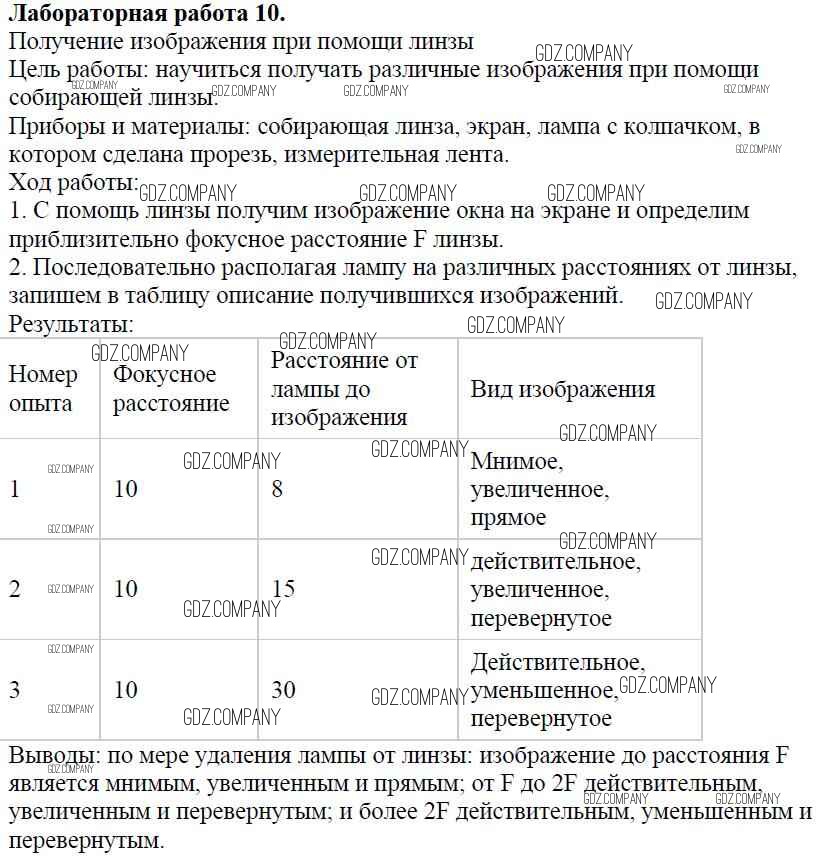 **Лабораторная работа 10.**
Получение изображения при помощи линзы
Цель работы: научиться получать различные изображения при помощи собирающей линзы.
Приборы и материалы: собирающая линза, экран, лампа с колпачком, в котором сделана прорезь, измерительная лента.
Ход работы:
1. С помощь линзы получим изображение окна на экране и определим приблизительно фокусное расстояние F линзы.
2. Последовательно располагая лампу на различных расстояниях от линзы, запишем в таблицу описание получившихся изображений.
Результаты:

| Номер опыта | Фокусное расстояние | Расстояние от лампы до изображения | Вид изображения |
|---|---|---|---|
| 1 | 10 | 8 | Мнимое, увеличенное, прямое |
| 2 | 10 | 15 | действительное, увеличенное, перевернутое |
| 3 | 10 | 30 | Действительное, уменьшенное, перевернутое |

Выводы: по мере удаления лампы от линзы: изображение до расстояния F является мнимым, увеличенным и прямым; от F до 2F действительным, увеличенным и перевернутым; и более 2F действительным, уменьшенным и перевернутым.

GDZ.COMPANY